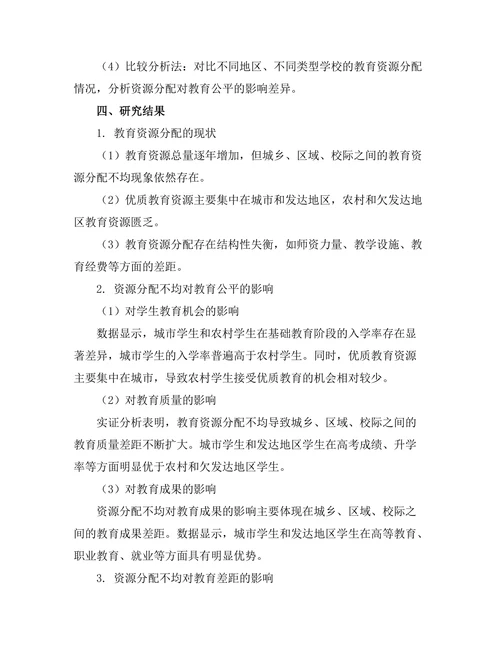 （4）比较分析法：对比不同地区、不同类型学校的教育资源分配情况，分析资源分配对教育公平的影响差异。

四、研究结果

1. 教育资源分配的现状

（1）教育资源总量逐年增加，但城乡、区域、校际之间的教育资源分配不均现象依然存在。

（2）优质教育资源主要集中在城市和发达地区，农村和欠发达地区教育资源匮乏。

（3）教育资源分配存在结构性失衡，如师资力量、教学设施、教育经费等方面的差距。

2. 资源分配不均对教育公平的影响

（1）对学生教育机会的影响

数据显示，城市学生和农村学生在基础教育阶段的入学率存在显著差异，城市学生的入学率普遍高于农村学生。同时，优质教育资源主要集中在城市，导致农村学生接受优质教育的机会相对较少。

（2）对教育质量的影响

实证分析表明，教育资源分配不均导致城乡、区域、校际之间的教育质量差距不断扩大。城市学生和发达地区学生在高考成绩、升学率等方面明显优于农村和欠发达地区学生。

（3）对教育成果的影响

资源分配不均对教育成果的影响主要体现在城乡、区域、校际之间的教育成果差距。数据显示，城市学生和发达地区学生在高等教育、职业教育、就业等方面具有明显优势。

3. 资源分配不均对教育差距的影响